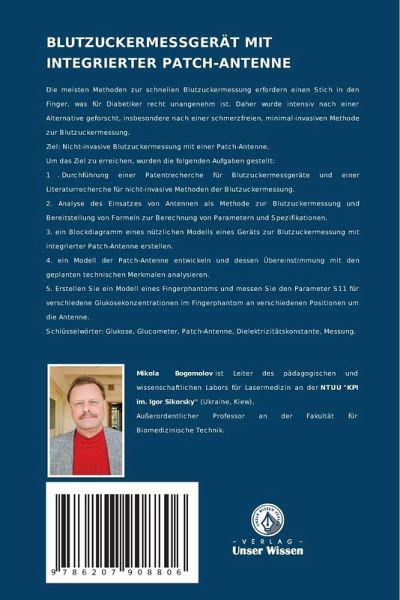 BLUTZUCKERMESSGERÄT MIT INTEGRIERTER PATCH-ANTENNE

Die meisten Methoden zur schnellen Blutzuckermessung erfordern einen Stich in den Finger, was für Diabetiker recht unangenehm ist. Daher wurde intensiv nach einer Alternative geforscht, insbesondere nach einer schmerzfreien, minimal-invasiven Methode zur Blutzuckermessung.

Ziel: Nicht-invasive Blutzuckermessung mit einer Patch-Antenne.

Um das Ziel zu erreichen, wurden die folgenden Aufgaben gestellt:

1 . Durchführung einer Patentrecherche für Blutzuckermessgeräte und einer Literaturrecherche für nicht-invasive Methoden der Blutzuckermessung.

2. Analyse des Einsatzes von Antennen als Methode zur Blutzuckermessung und Bereitstellung von Formeln zur Berechnung von Parametern und Spezifikationen.

3. ein Blockdiagramm eines nützlichen Modells eines Geräts zur Blutzuckermessung mit integrierter Patch-Antenne erstellen.

4. ein Modell der Patch-Antenne entwickeln und dessen Übereinstimmung mit den geplanten technischen Merkmalen analysieren.

5. Erstellen Sie ein Modell eines Fingerphantoms und messen Sie den Parameter S11 für verschiedene Glukosekonzentrationen im Fingerphantom an verschiedenen Positionen um die Antenne.

Schlüsselwörter: Glukose, Glucometer, Patch-Antenne, Dielektrizitätskonstante, Messung.

Mikola Bogomolov ist Leiter des pädagogischen und wissenschaftlichen Labors für Lasermedizin an der NTUU "KPI im. Igor Sikorsky" (Ukraine, Kiew), Außerordentlicher Professor an der Fakultät für Biomedizinische Technik.

9 786207 908806

UNSER WISSEN VERLAG
- VERLAG -
Unser Wissen